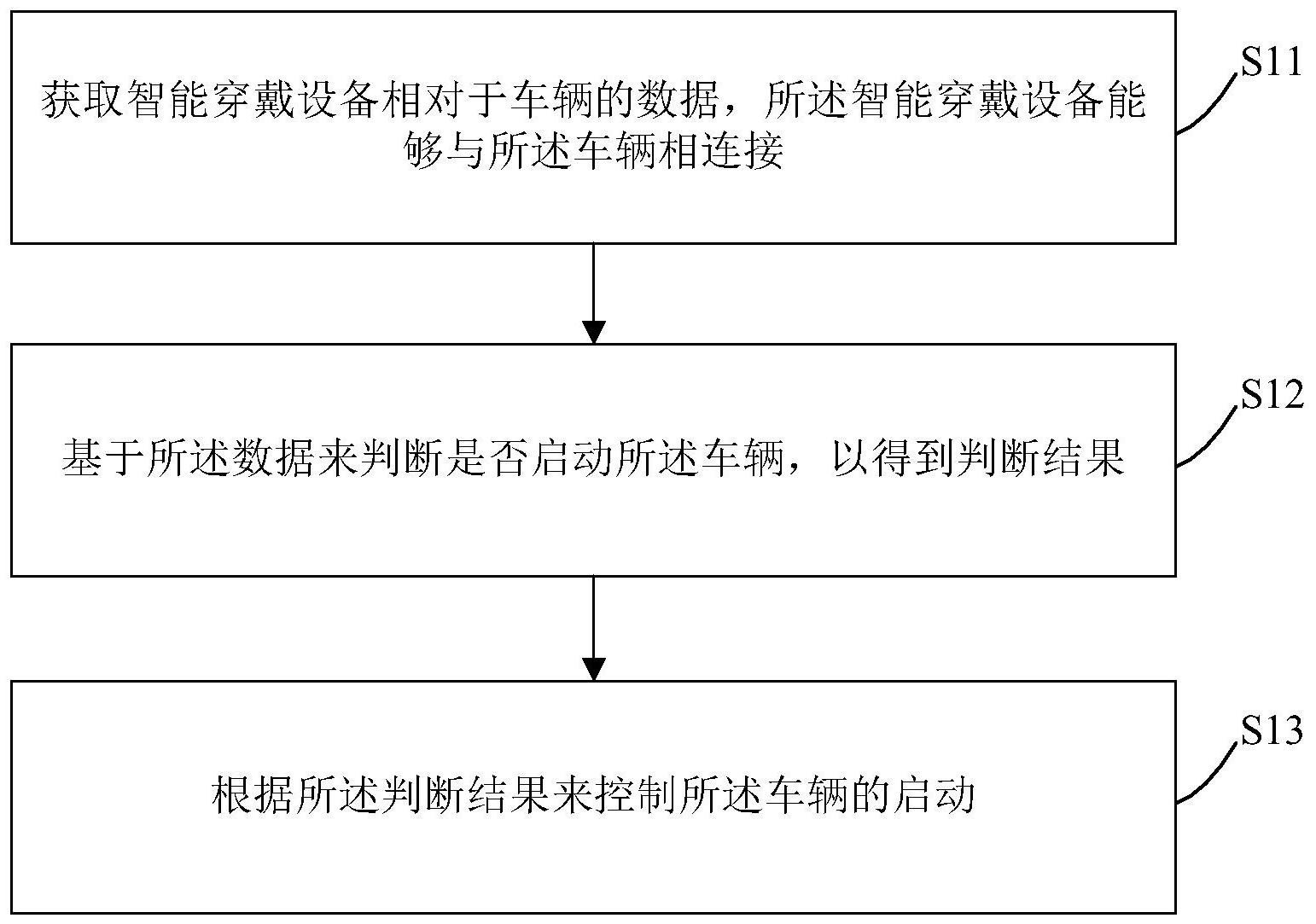 获取智能穿戴设备相对于车辆的数据，所述智能穿戴设备能够与所述车辆相连接

S11

基于所述数据来判断是否启动所述车辆，以得到判断结果

S12

根据所述判断结果来控制所述车辆的启动

S13